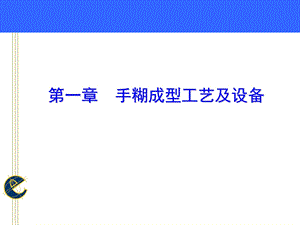 第一章　手糊成型工艺及设备